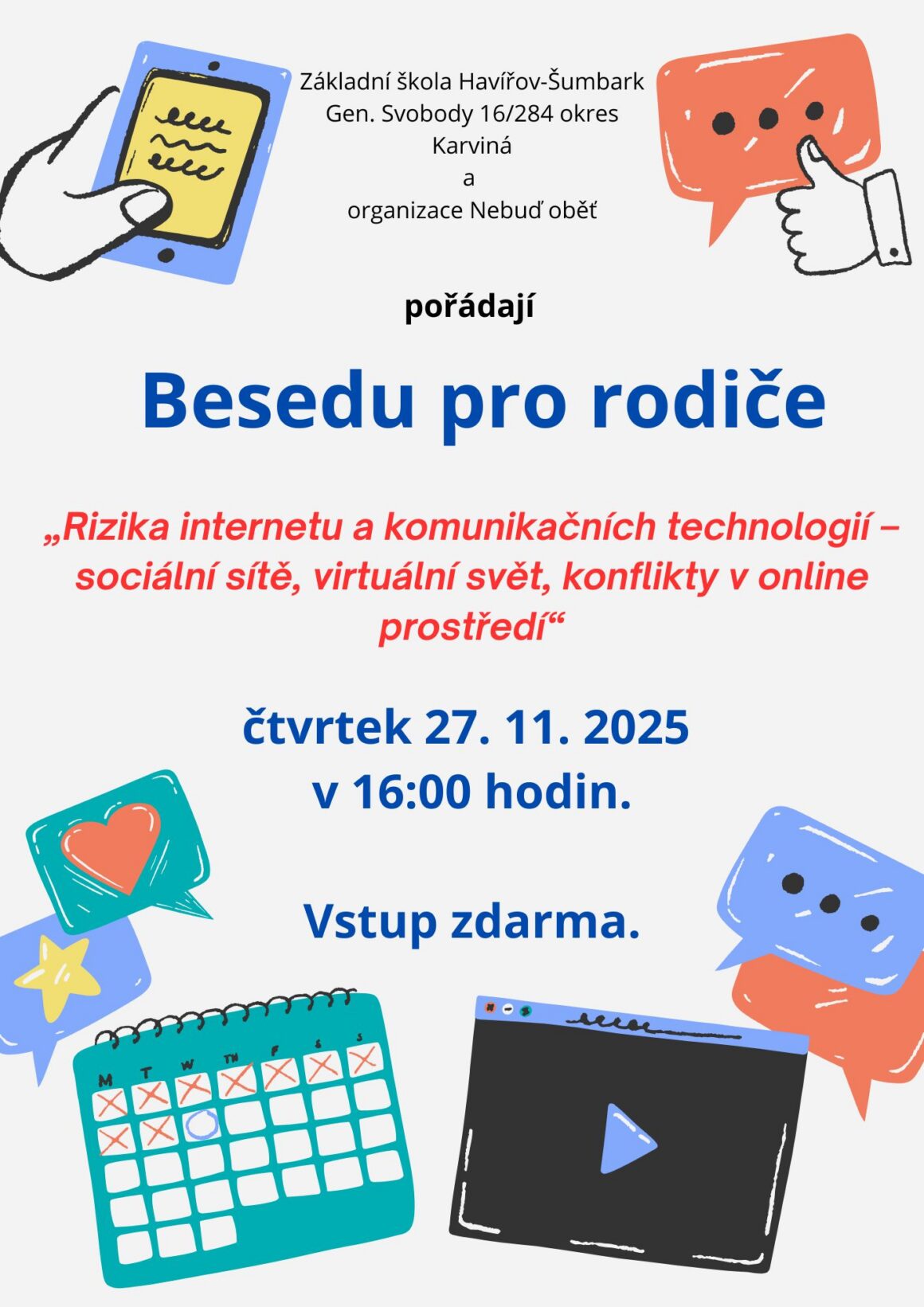 Základní škola Havířov-Šumbark
Gen. Svobody 16/284 okres Karviná
a
organizace Nebuď oběť

pořádají

Besedu pro rodiče

„Rizika internetu a komunikačních technologií – sociální sítě, virtuální svět, konflikty v online prostředí“

čtvrtek 27. 11. 2025
v 16:00 hodin.

Vstup zdarma.

M T W TH F S S